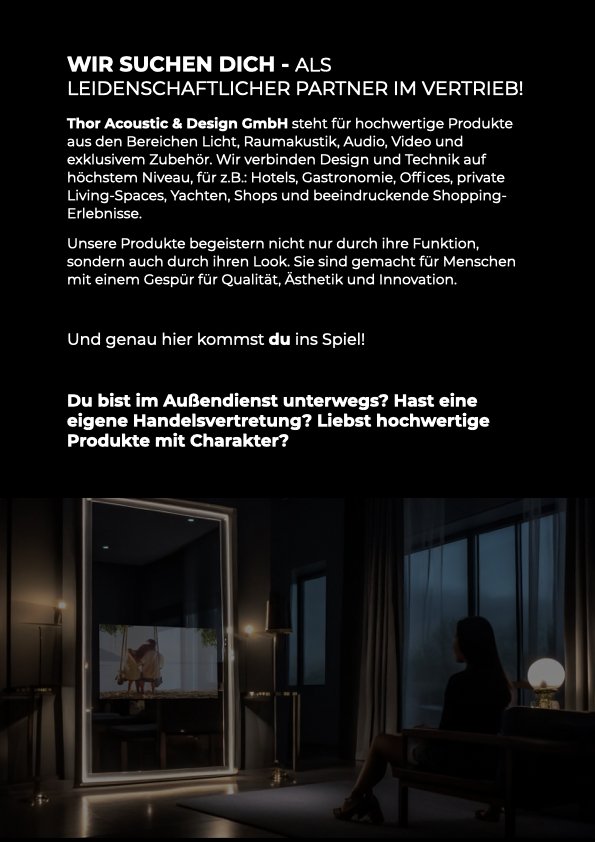 WIR SUCHEN DICH - ALS LEIDENSCHAFTLICHER PARTNER IM VERTRIEB!

Thor Acoustic & Design GmbH steht für hochwertige Produkte aus den Bereichen Licht, Raumakustik, Audio, Video und exklusivem Zubehör. Wir verbinden Design und Technik auf höchstem Niveau, für z.B.: Hotels, Gastronomie, Offices, private Living-Spaces, Yachten, Shops und beeindruckende Shopping-Erlebnisse.

Unsere Produkte begeistern nicht nur durch ihre Funktion, sondern auch durch ihren Look. Sie sind gemacht für Menschen mit einem Gespür für Qualität, Ästhetik und Innovation.

Und genau hier kommst du ins Spiel!

Du bist im Außendienst unterwegs? Hast eine eigene Handelsvertretung? Liebst hochwertige Produkte mit Charakter?